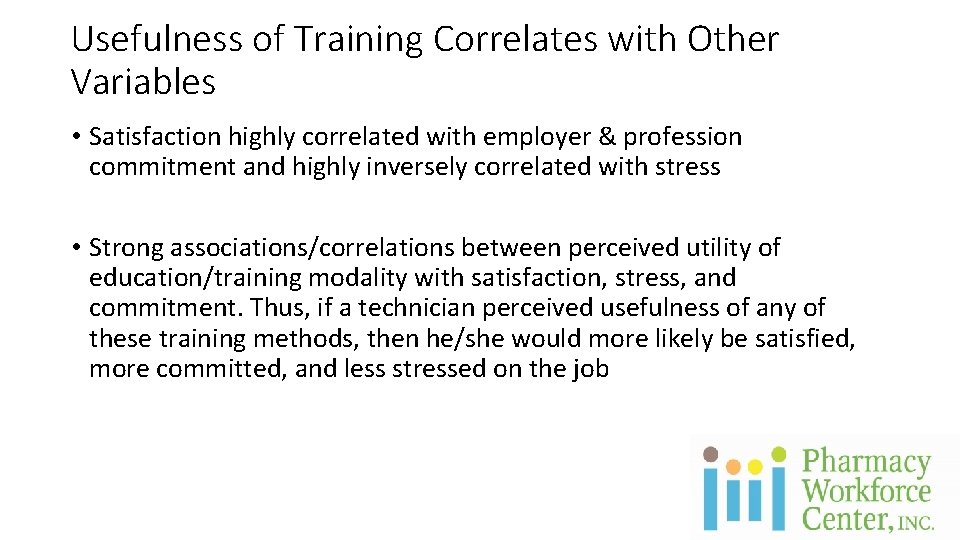 Usefulness of Training Correlates with Other Variables

• Satisfaction highly correlated with employer & profession commitment and highly inversely correlated with stress

• Strong associations/correlations between perceived utility of education/training modality with satisfaction, stress, and commitment. Thus, if a technician perceived usefulness of any of these training methods, then he/she would more likely be satisfied, more committed, and less stressed on the job

Pharmacy Workforce Center, INC.